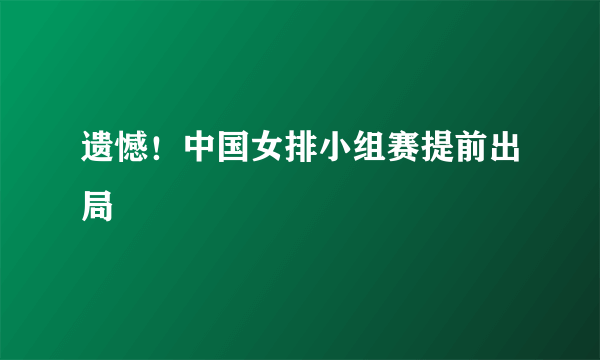 遗憾！中国女排小组赛提前出局